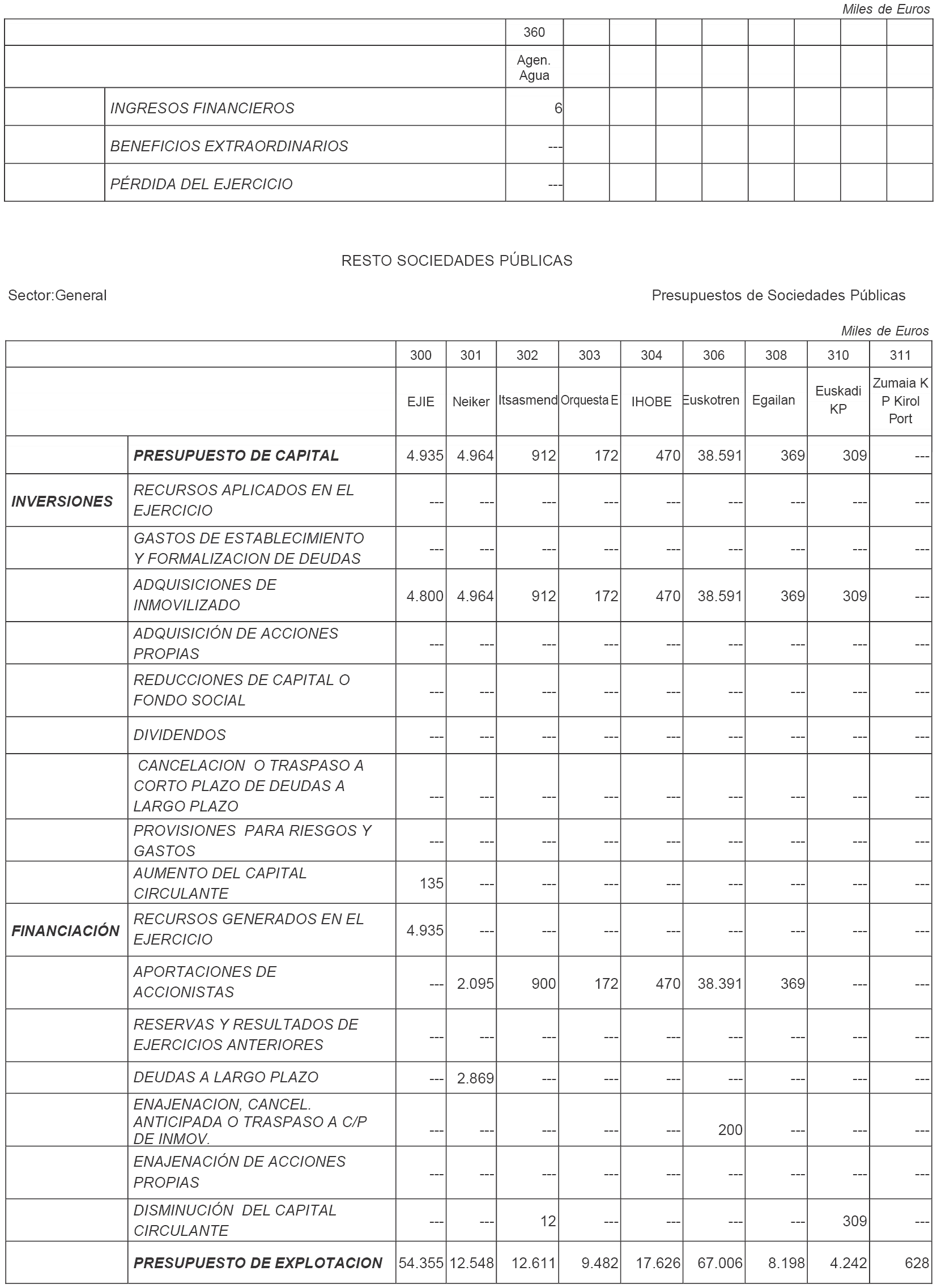 Miles de Euros

| | | 360 | | | | | | | | |
|---|---|---|---|---|---|---|---|---|---|---|
| | | Agen. Agua | | | | | | | | |
| | INGRESOS FINANCIEROS | 6 | | | | | | | | |
| | BENEFICIOS EXTRAORDINARIOS | --- | | | | | | | | |
| | PÉRDIDA DEL EJERCICIO | --- | | | | | | | | |

RESTO SOCIEDADES PÚBLICAS

Sector:General

Presupuestos de Sociedades Públicas

Miles de Euros

| | | 300 | 301 | 302 | 303 | 304 | 306 | 308 | 310 | 311 |
|---|---|---|---|---|---|---|---|---|---|---|
| | | EJIE | Neiker | Itsasmend | Orquesta E | IHOBE | Euskotren | Egailan | Euskadi KP | Zumaia K P Kirol Port |
| | PRESUPUESTO DE CAPITAL | 4.935 | 4.964 | 912 | 172 | 470 | 38.591 | 369 | 309 | --- |
| INVERSIONES | RECURSOS APLICADOS EN EL EJERCICIO | --- | --- | --- | --- | --- | --- | --- | --- | --- |
| | GASTOS DE ESTABLECIMIENTO Y FORMALIZACION DE DEUDAS | --- | --- | --- | --- | --- | --- | --- | --- | --- |
| | ADQUISICIONES DE INMOVILIZADO | 4.800 | 4.964 | 912 | 172 | 470 | 38.591 | 369 | 309 | --- |
| | ADQUISICIÓN DE ACCIONES PROPIAS | --- | --- | --- | --- | --- | --- | --- | --- | --- |
| | REDUCCIONES DE CAPITAL O FONDO SOCIAL | --- | --- | --- | --- | --- | --- | --- | --- | --- |
| | DIVIDENDOS | --- | --- | --- | --- | --- | --- | --- | --- | --- |
| | CANCELACION O TRASPASO A CORTO PLAZO DE DEUDAS A LARGO PLAZO | --- | --- | --- | --- | --- | --- | --- | --- | --- |
| | PROVISIONES PARA RIESGOS Y GASTOS | --- | --- | --- | --- | --- | --- | --- | --- | --- |
| | AUMENTO DEL CAPITAL CIRCULANTE | 135 | --- | --- | --- | --- | --- | --- | --- | --- |
| FINANCIACIÓN | RECURSOS GENERADOS EN EL EJERCICIO | 4.935 | --- | --- | --- | --- | --- | --- | --- | --- |
| | APORTACIONES DE ACCIONISTAS | --- | 2.095 | 900 | 172 | 470 | 38.391 | 369 | --- | --- |
| | RESERVAS Y RESULTADOS DE EJERCICIOS ANTERIORES | --- | --- | --- | --- | --- | --- | --- | --- | --- |
| | DEUDAS A LARGO PLAZO | --- | 2.869 | --- | --- | --- | --- | --- | --- | --- |
| | ENAJENACION, CANCEL. ANTICIPADA O TRASPASO A C/P DE INMOV. | --- | --- | --- | --- | --- | 200 | --- | --- | --- |
| | ENAJENACIÓN DE ACCIONES PROPIAS | --- | --- | --- | --- | --- | --- | --- | --- | --- |
| | DISMINUCIÓN DEL CAPITAL CIRCULANTE | --- | --- | 12 | --- | --- | --- | --- | 309 | --- |
| | PRESUPUESTO DE EXPLOTACION | 54.355 | 12.548 | 12.611 | 9.482 | 17.626 | 67.006 | 8.198 | 4.242 | 628 |